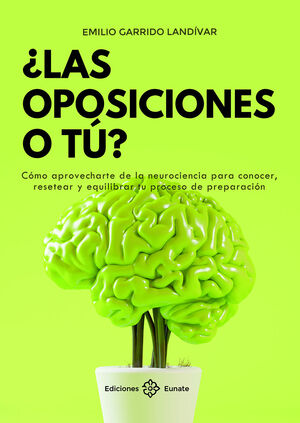 EMILIO GARRIDO LANDÍVAR

¿LAS OPOSICIONES O TÚ?

Cómo aprovecharte de la neurociencia para conocer, resetear y equilibrar tu proceso de preparación

Ediciones Eunate